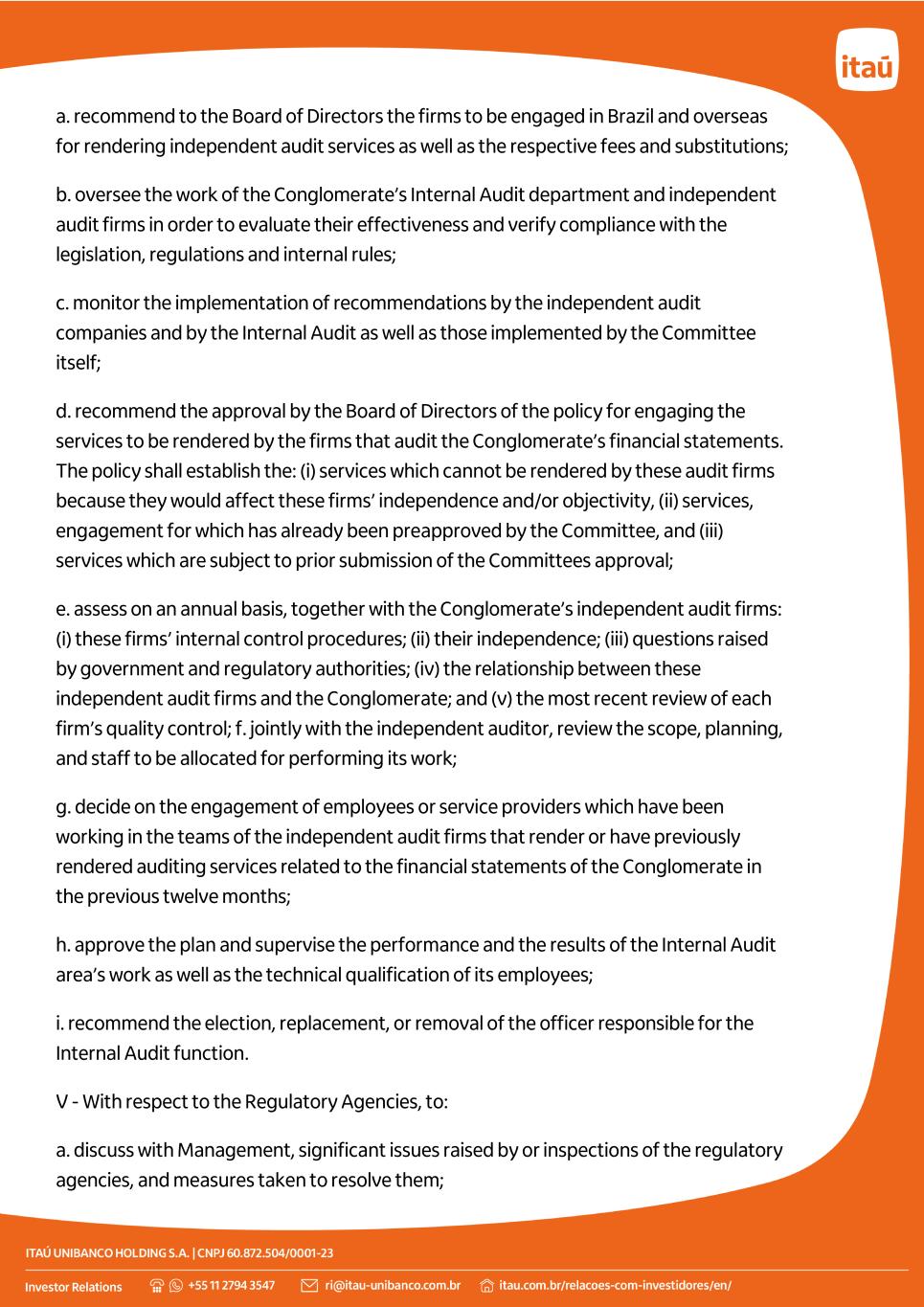 itaú

a. recommend to the Board of Directors the firms to be engaged in Brazil and overseas for rendering independent audit services as well as the respective fees and substitutions;

b. oversee the work of the Conglomerate's Internal Audit department and independent audit firms in order to evaluate their effectiveness and verify compliance with the legislation, regulations and internal rules;

c. monitor the implementation of recommendations by the independent audit companies and by the Internal Audit as well as those implemented by the Committee itself;

d. recommend the approval by the Board of Directors of the policy for engaging the services to be rendered by the firms that audit the Conglomerate's financial statements. The policy shall establish the: (i) services which cannot be rendered by these audit firms because they would affect these firms' independence and/or objectivity, (ii) services, engagement for which has already been preapproved by the Committee, and (iii) services which are subject to prior submission of the Committees approval;

e. assess on an annual basis, together with the Conglomerate's independent audit firms: (i) these firms' internal control procedures; (ii) their independence; (iii) questions raised by government and regulatory authorities; (iv) the relationship between these independent audit firms and the Conglomerate; and (v) the most recent review of each firm's quality control; f. jointly with the independent auditor, review the scope, planning, and staff to be allocated for performing its work;

g. decide on the engagement of employees or service providers which have been working in the teams of the independent audit firms that render or have previously rendered auditing services related to the financial statements of the Conglomerate in the previous twelve months;

h. approve the plan and supervise the performance and the results of the Internal Audit area's work as well as the technical qualification of its employees;

i. recommend the election, replacement, or removal of the officer responsible for the Internal Audit function.

V - With respect to the Regulatory Agencies, to:

a. discuss with Management, significant issues raised by or inspections of the regulatory agencies, and measures taken to resolve them;

ITAÚ UNIBANCO HOLDING S.A. | CNPJ 60.872.504/0001-23

Investor Relations +55 11 2794 3547 ri@itau-unibanco.com.br itau.com.br/relacoes-com-investidores/en/